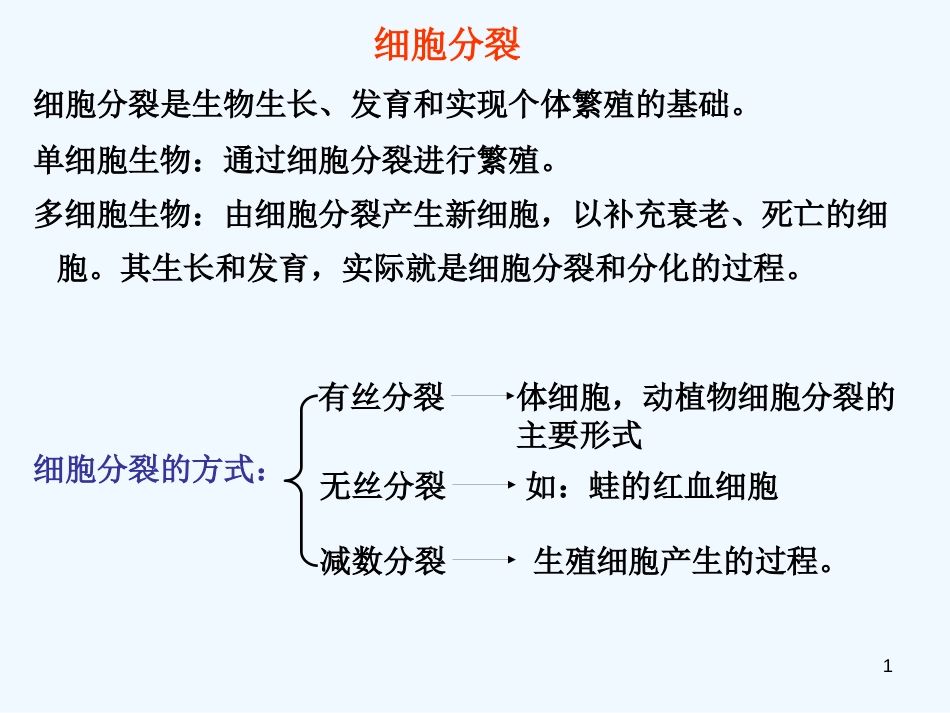 细胞分裂

细胞分裂是生物生长、发育和实现个体繁殖的基础。

单细胞生物：通过细胞分裂进行繁殖。

多细胞生物：由细胞分裂产生新细胞，以补充衰老、死亡的细胞。其生长和发育，实际就是细胞分裂和分化的过程。

细胞分裂的方式：

有丝分裂 → 体细胞，动植物细胞分裂的主要形式

无丝分裂 → 如：蛙的红血细胞

减数分裂 → 生殖细胞产生的过程。

1